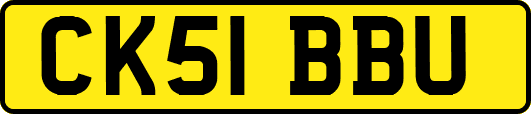 CK51 BBU